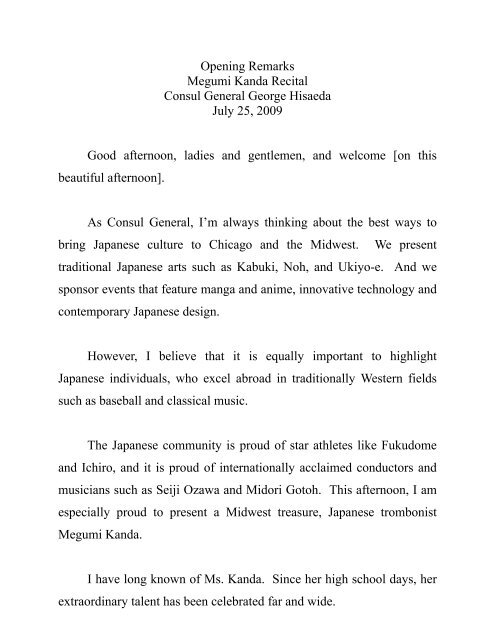 Opening Remarks
Megumi Kanda Recital
Consul General George Hisaeda
July 25, 2009

Good afternoon, ladies and gentlemen, and welcome [on this beautiful afternoon].

As Consul General, I'm always thinking about the best ways to bring Japanese culture to Chicago and the Midwest. We present traditional Japanese arts such as Kabuki, Noh, and Ukiyo-e. And we sponsor events that feature manga and anime, innovative technology and contemporary Japanese design.

However, I believe that it is equally important to highlight Japanese individuals, who excel abroad in traditionally Western fields such as baseball and classical music.

The Japanese community is proud of star athletes like Fukudome and Ichiro, and it is proud of internationally acclaimed conductors and musicians such as Seiji Ozawa and Midori Gotoh. This afternoon, I am especially proud to present a Midwest treasure, Japanese trombonist Megumi Kanda.

I have long known of Ms. Kanda. Since her high school days, her extraordinary talent has been celebrated far and wide.